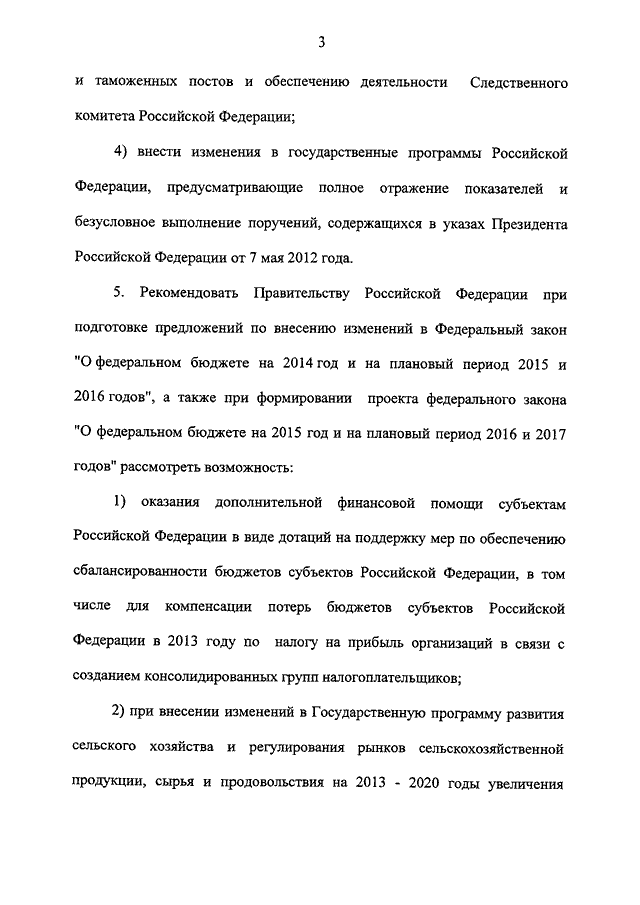 3

и таможенных постов и обеспечению деятельности Следственного комитета Российской Федерации;

4) внести изменения в государственные программы Российской Федерации, предусматривающие полное отражение показателей и безусловное выполнение поручений, содержащихся в указах Президента Российской Федерации от 7 мая 2012 года.

5. Рекомендовать Правительству Российской Федерации при подготовке предложений по внесению изменений в Федеральный закон "О федеральном бюджете на 2014 год и на плановый период 2015 и 2016 годов", а также при формировании проекта федерального закона "О федеральном бюджете на 2015 год и на плановый период 2016 и 2017 годов" рассмотреть возможность:

1) оказания дополнительной финансовой помощи субъектам Российской Федерации в виде дотаций на поддержку мер по обеспечению сбалансированности бюджетов субъектов Российской Федерации, в том числе для компенсации потерь бюджетов субъектов Российской Федерации в 2013 году по налогу на прибыль организаций в связи с созданием консолидированных групп налогоплательщиков;

2) при внесении изменений в Государственную программу развития сельского хозяйства и регулирования рынков сельскохозяйственной продукции, сырья и продовольствия на 2013 - 2020 годы увеличения